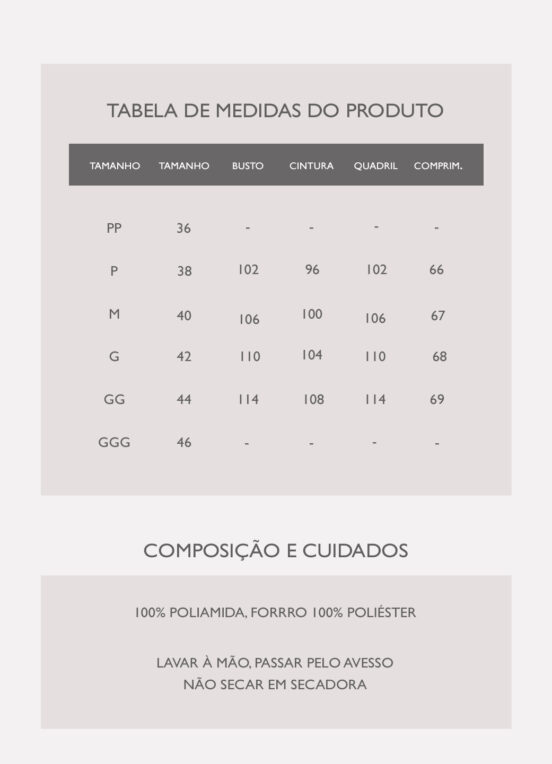 TABELA DE MEDIDAS DO PRODUTO

| TAMANHO | TAMANHO | BUSTO | CINTURA | QUADRIL | COMPRIM. |
|---|---|---|---|---|---|
| PP | 36 | - | - | - | - |
| P | 38 | 102 | 96 | 102 | 66 |
| M | 40 | 106 | 100 | 106 | 67 |
| G | 42 | 110 | 104 | 110 | 68 |
| GG | 44 | 114 | 108 | 114 | 69 |
| GGG | 46 | - | - | - | - |

COMPOSIÇÃO E CUIDADOS

100% POLIAMIDA, FORRRO 100% POLIÉSTER

LAVAR À MÃO, PASSAR PELO AVESSO
NÃO SECAR EM SECADORA